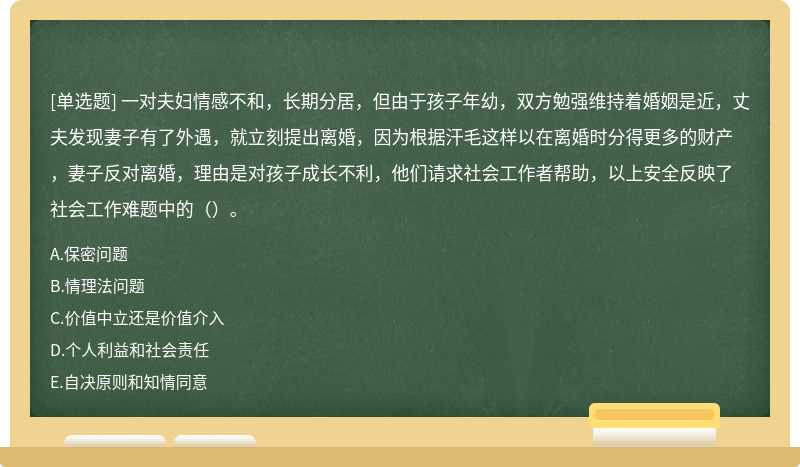 [单选题] 一对夫妇情感不和，长期分居，但由于孩子年幼，双方勉强维持着婚姻是近，丈夫发现妻子有了外遇，就立刻提出离婚，因为根据汗毛这样以在离婚时分得更多的财产，妻子反对离婚，理由是对孩子成长不利，他们请求社会工作者帮助，以上安全反映了社会工作难题中的（）。

A.保密问题

B.情理法问题

C.价值中立还是价值介入

D.个人利益和社会责任

E.自决原则和知情同意